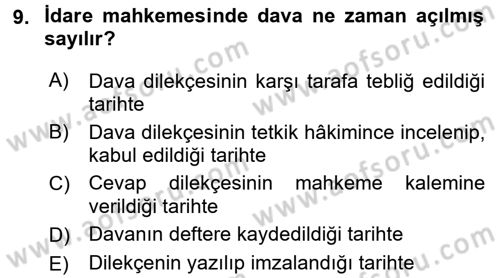 9. İdare mahkemesinde dava ne zaman açılmış sayılır?

A) Dava dilekçesinin karşı tarafa tebliğ edildiği tarihte

B) Dava dilekçesinin tetkik hâkimince incelenip, kabul edildiği tarihte

C) Cevap dilekçesinin mahkeme kalemine verildiği tarihte

D) Davanın deftere kaydedildiği tarihte

E) Dilekçenin yazılıp imzalandığı tarihte

www.aofsoru.com